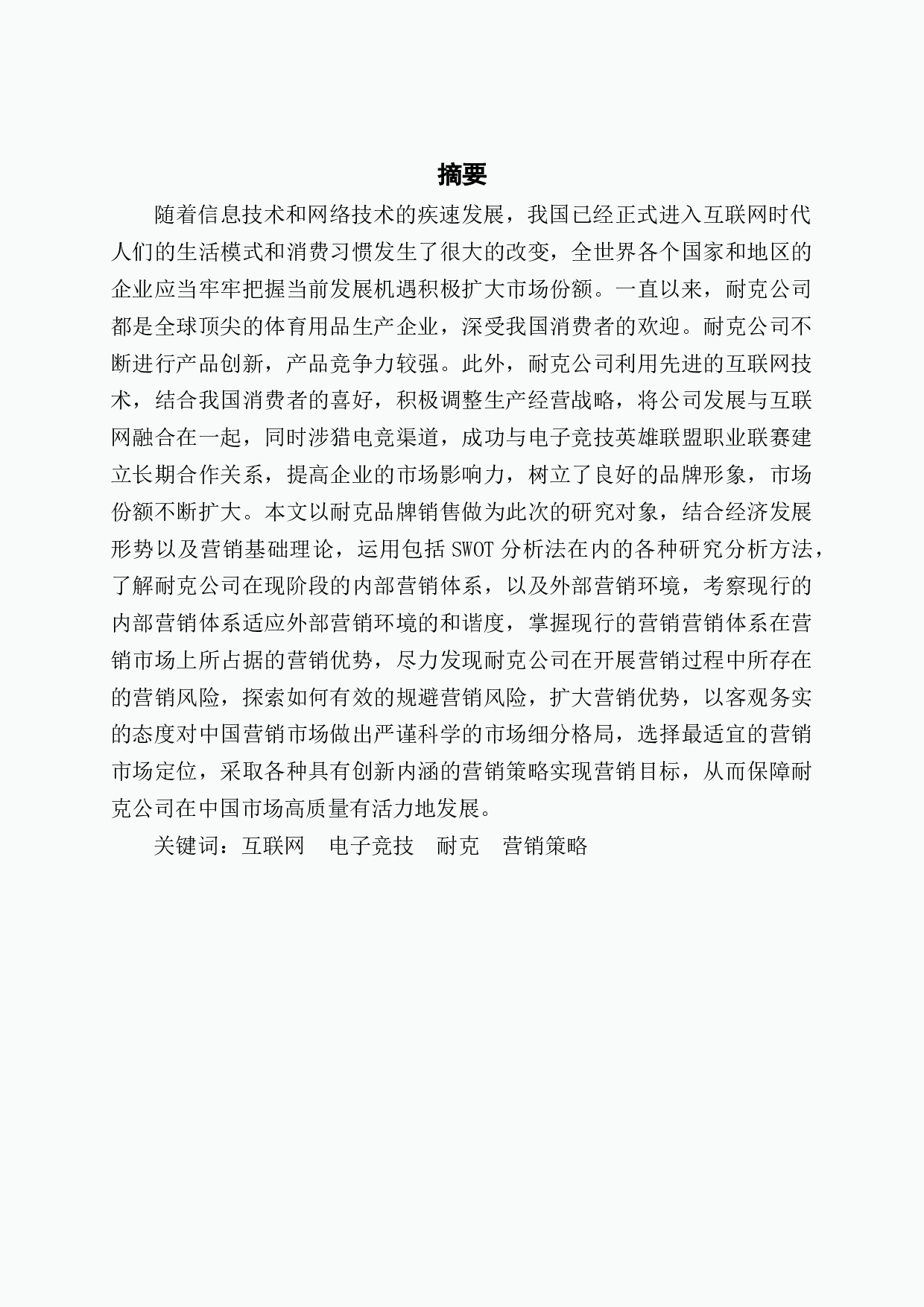 摘要

随着信息技术和网络技术的疾速发展，我国已经正式进入互联网时代人们的生活模式和消费习惯发生了很大的改变，全世界各个国家和地区的企业应当牢牢把握当前发展机遇积极扩大市场份额。一直以来，耐克公司都是全球顶尖的体育用品生产企业，深受我国消费者的欢迎。耐克公司不断进行产品创新，产品竞争力较强。此外，耐克公司利用先进的互联网技术，结合我国消费者的喜好，积极调整生产经营战略，将公司发展与互联网融合在一起，同时涉猎电竞渠道，成功与电子竞技英雄联盟职业联赛建立长期合作关系，提高企业的市场影响力，树立了良好的品牌形象，市场份额不断扩大。本文以耐克品牌销售做为此次的研究对象，结合经济发展形势以及营销基础理论，运用包括 SWOT 分析法在内的各种研究分析方法，了解耐克公司在现阶段的内部营销体系，以及外部营销环境，考察现行的内部营销体系适应外部营销环境的和谐度，掌握现行的营销营销体系在营销市场上所占据的营销优势，尽力发现耐克公司在开展营销过程中所存在的营销风险，探索如何有效的规避营销风险，扩大营销优势，以客观务实的态度对中国营销市场做出严谨科学的市场细分格局，选择最适宜的营销市场定位，采取各种具有创新内涵的营销策略实现营销目标，从而保障耐克公司在中国市场高质量有活力地发展。

关键词：互联网　电子竞技　耐克　营销策略